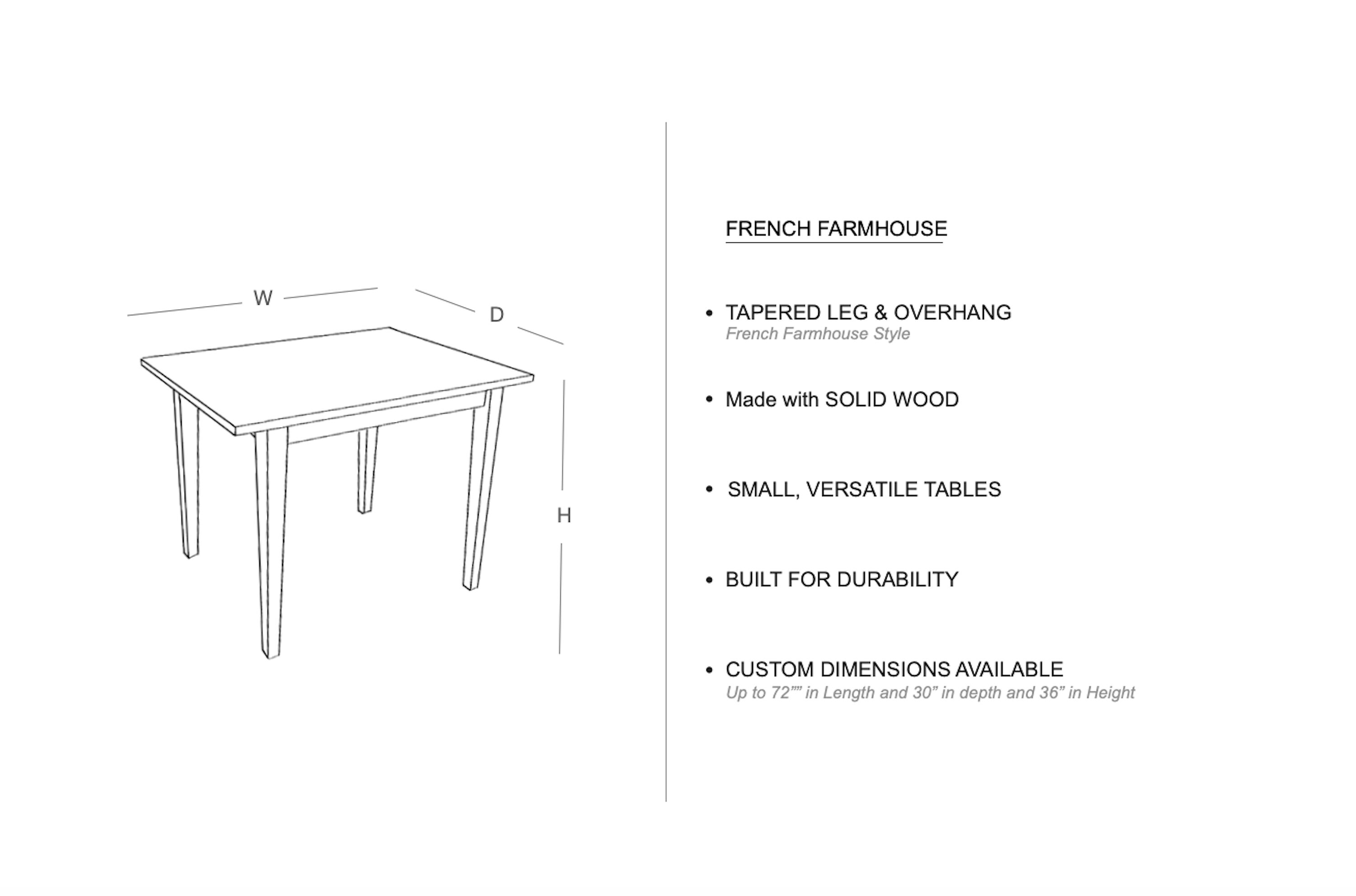 W

D

H

FRENCH FARMHOUSE

• TAPERED LEG & OVERHANG
French Farmhouse Style

• Made with SOLID WOOD

• SMALL, VERSATILE TABLES

• BUILT FOR DURABILITY

• CUSTOM DIMENSIONS AVAILABLE
Up to 72”” in Length and 30” in depth and 36” in Height